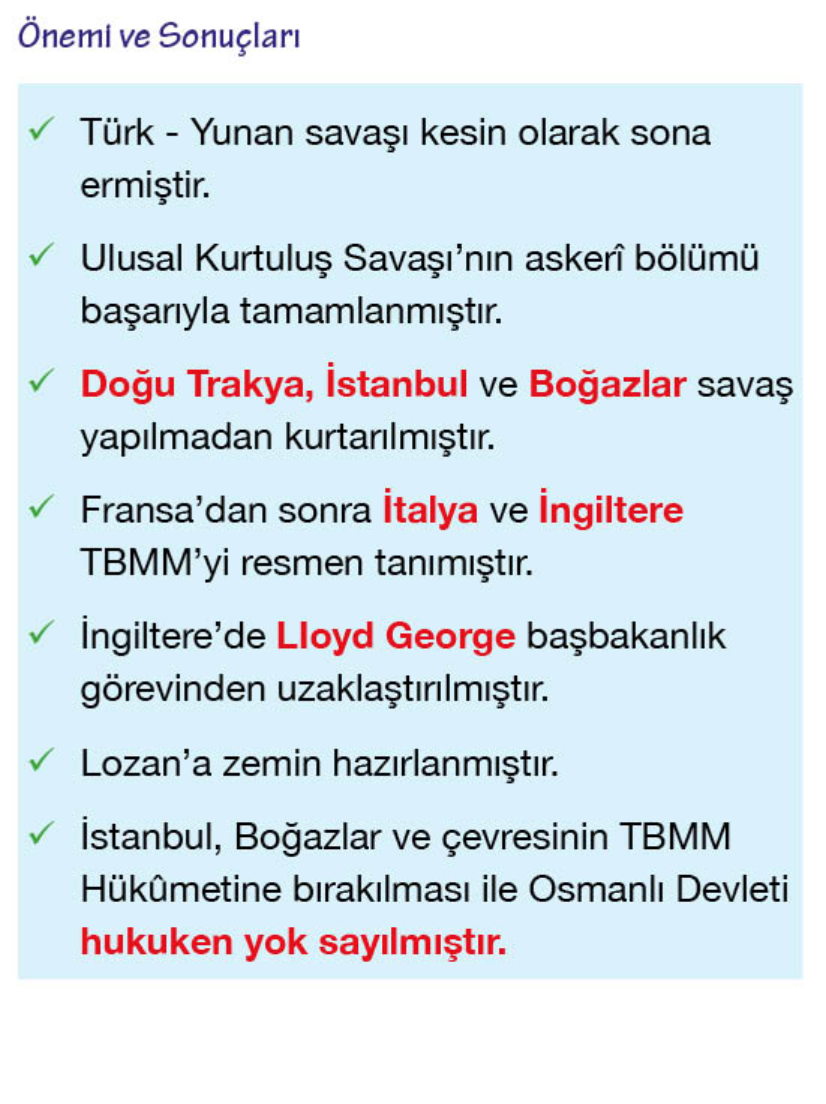 Önemi ve Sonuçları

✓ Türk - Yunan savaşı kesin olarak sona ermiştir.

✓ Ulusal Kurtuluş Savaşı'nın askerî bölümü başarıyla tamamlanmıştır.

✓ Doğu Trakya, İstanbul ve Boğazlar savaş yapılmadan kurtarılmıştır.

✓ Fransa'dan sonra İtalya ve İngiltere TBMM'yi resmen tanımıştır.

✓ İngiltere'de Lloyd George başbakanlık görevinden uzaklaştırılmıştır.

✓ Lozan'a zemin hazırlanmıştır.

✓ İstanbul, Boğazlar ve çevresinin TBMM Hükûmetine bırakılması ile Osmanlı Devleti hukuken yok sayılmıştır.